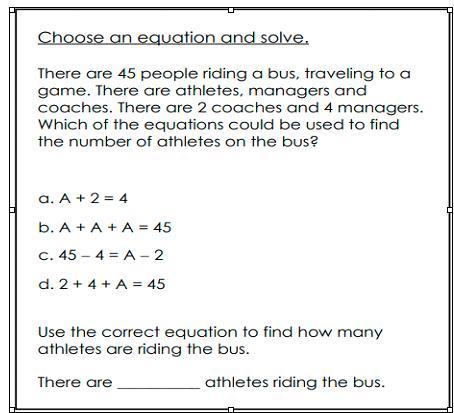 Choose an equation and solve.

There are 45 people riding a bus, traveling to a game. There are athletes, managers and coaches. There are 2 coaches and 4 managers. Which of the equations could be used to find the number of athletes on the bus?

a. $A + 2 = 4$

b. $A + A + A = 45$

c. $45 - 4 = A - 2$

d. $2 + 4 + A = 45$

Use the correct equation to find how many athletes are riding the bus.

There are __________ athletes riding the bus.